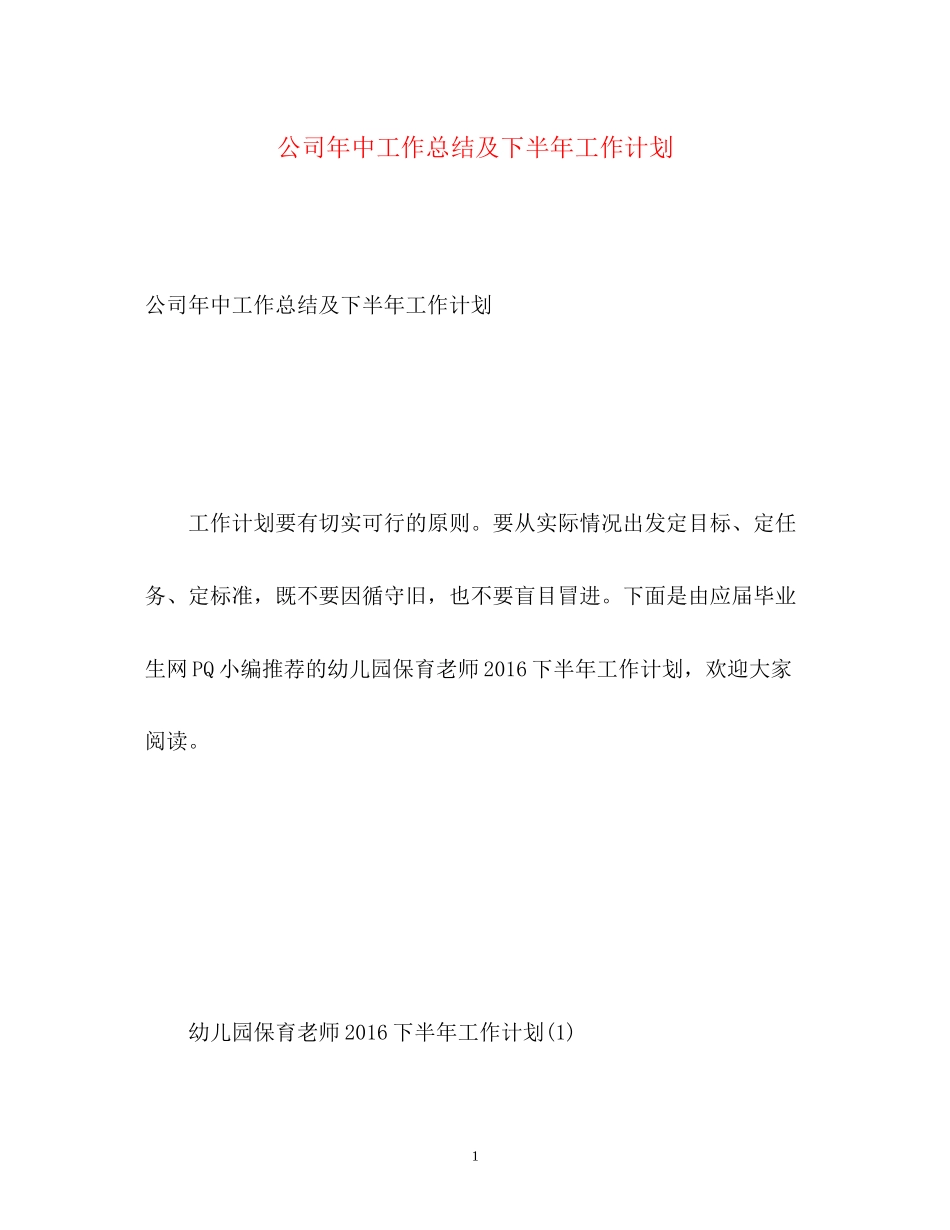 公司年中工作总结及下半年工作计划

公司年中工作总结及下半年工作计划

工作计划要有切实可行的原则。要从实际情况出发定目标、定任务、定标准，既不要因循守旧，也不要盲目冒进。下面是由应届毕业生网PQ小编推荐的幼儿园保育老师2016下半年工作计划，欢迎大家阅读。

幼儿园保育老师2016下半年工作计划(1)

1